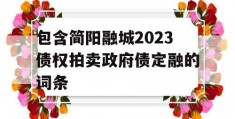 包含简阳融城2023债权拍卖政府债定融的词条